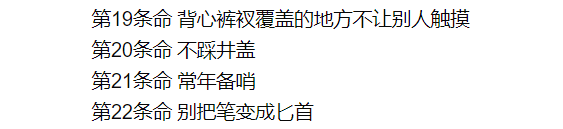 第19条命 背心裤衩覆盖的地方不让别人触摸
第20条命 不踩井盖
第21条命 常年备哨
第22条命 别把笔变成匕首